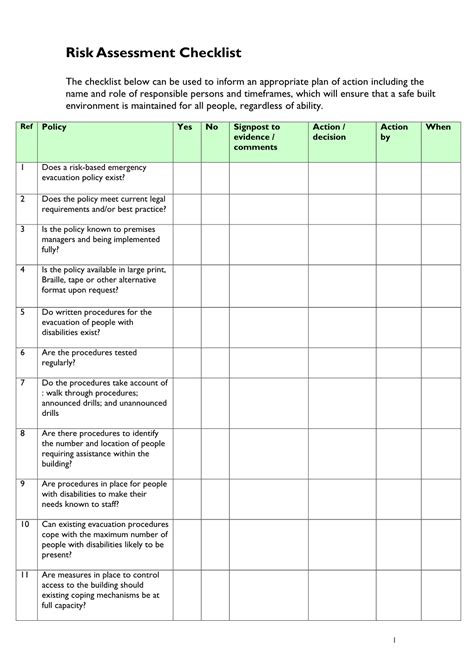 Risk Assessment Checklist

The checklist below can be used to inform an appropriate plan of action including the name and role of responsible persons and timeframes, which will ensure that a safe built environment is maintained for all people, regardless of ability.

| Ref | Policy | Yes | No | Signpost to evidence / comments | Action / decision | Action by | When |
|---|---|---|---|---|---|---|---|
| 1 | Does a risk-based emergency evacuation policy exist? | | | | | | |
| 2 | Does the policy meet current legal requirements and/or best practice? | | | | | | |
| 3 | Is the policy known to premises managers and being implemented fully? | | | | | | |
| 4 | Is the policy available in large print, Braille, tape or other alternative format upon request? | | | | | | |
| 5 | Do written procedures for the evacuation of people with disabilities exist? | | | | | | |
| 6 | Are the procedures tested regularly? | | | | | | |
| 7 | Do the procedures take account of : walk through procedures; announced drills; and unannounced drills | | | | | | |
| 8 | Are there procedures to identify the number and location of people requiring assistance within the building? | | | | | | |
| 9 | Are procedures in place for people with disabilities to make their needs known to staff? | | | | | | |
| 10 | Can existing evacuation procedures cope with the maximum number of people with disabilities likely to be present? | | | | | | |
| 11 | Are measures in place to control access to the building should existing coping mechanisms be at full capacity? | | | | | | |

1